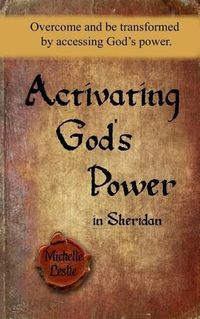 Overcome and be transformed by accessing God's power.

Activating God's Power in Sheridan

Michelle Leslie